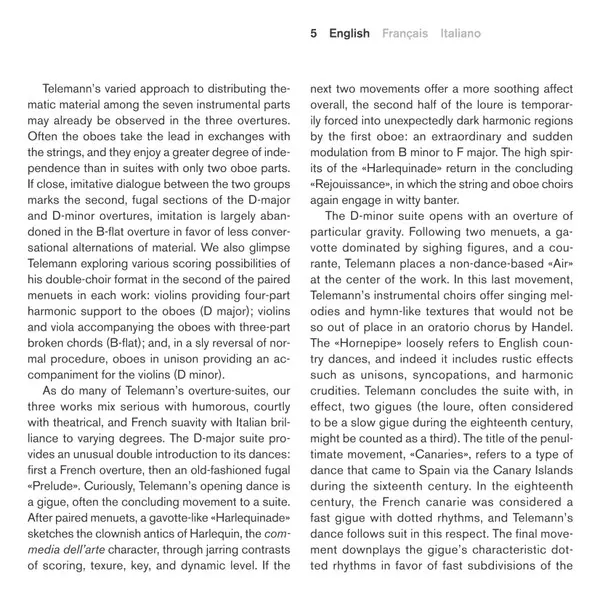 5 English Français Italiano

Telemann's varied approach to distributing thematic material among the seven instrumental parts may already be observed in the three overtures. Often the oboes take the lead in exchanges with the strings, and they enjoy a greater degree of independence than in suites with only two oboe parts. If close, imitative dialogue between the two groups marks the second, fugal sections of the D-major and D-minor overtures, imitation is largely abandoned in the B-flat overture in favor of less conversational alternations of material. We also glimpse Telemann exploring various scoring possibilities of his double-choir format in the second of the paired menuets in each work: violins providing four-part harmonic support to the oboes (D major); violins and viola accompanying the oboes with three-part broken chords (B-flat); and, in a sly reversal of normal procedure, oboes in unison providing an accompaniment for the violins (D minor).

As do many of Telemann's overture-suites, our three works mix serious with humorous, courtly with theatrical, and French suavity with Italian brilliance to varying degrees. The D-major suite provides an unusual double introduction to its dances: first a French overture, then an old-fashioned fugal «Prelude». Curiously, Telemann's opening dance is a gigue, often the concluding movement to a suite. After paired menuets, a gavotte-like «Harlequinade» sketches the clownish antics of Harlequin, the commedia dell'arte character, through jarring contrasts of scoring, texure, key, and dynamic level. If the next two movements offer a more soothing affect overall, the second half of the loure is temporarily forced into unexpectedly dark harmonic regions by the first oboe: an extraordinary and sudden modulation from B minor to F major. The high spirits of the «Harlequinade» return in the concluding «Rejouissance», in which the string and oboe choirs again engage in witty banter.

The D-minor suite opens with an overture of particular gravity. Following two menuets, a gavotte dominated by sighing figures, and a courante, Telemann places a non-dance-based «Air» at the center of the work. In this last movement, Telemann's instrumental choirs offer singing melodies and hymn-like textures that would not be so out of place in an oratorio chorus by Handel. The «Hornepipe» loosely refers to English country dances, and indeed it includes rustic effects such as unisons, syncopations, and harmonic crudities. Telemann concludes the suite with, in effect, two gigues (the loure, often considered to be a slow gigue during the eighteenth century, might be counted as a third). The title of the penultimate movement, «Canaries», refers to a type of dance that came to Spain via the Canary Islands during the sixteenth century. In the eighteenth century, the French canarie was considered a fast gigue with dotted rhythms, and Telemann's dance follows suit in this respect. The final movement downplays the gigue's characteristic dotted rhythms in favor of fast subdivisions of the